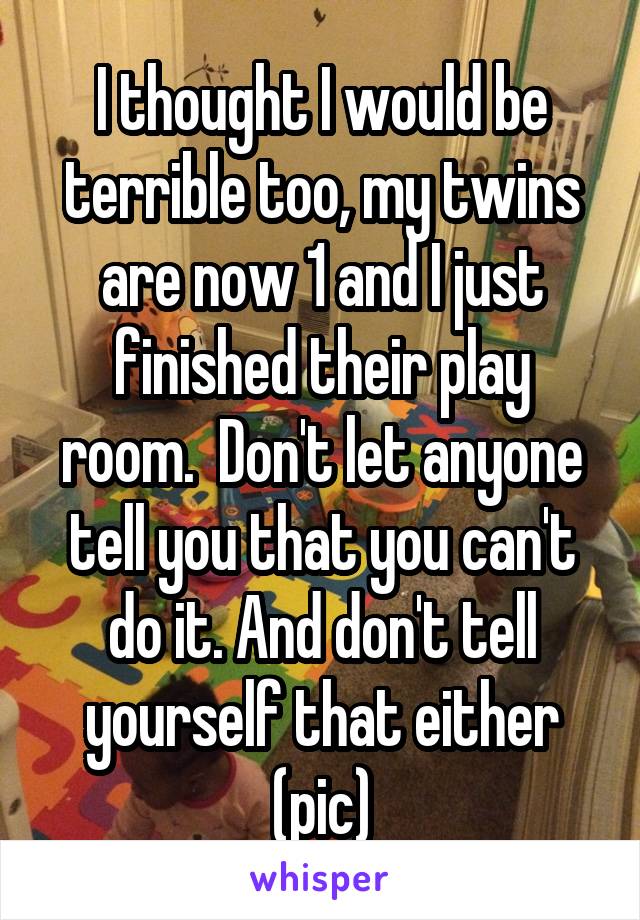 I thought I would be terrible too, my twins are now 1 and I just finished their play room.  Don't let anyone tell you that you can't do it. And don't tell yourself that either (pic)

whisper